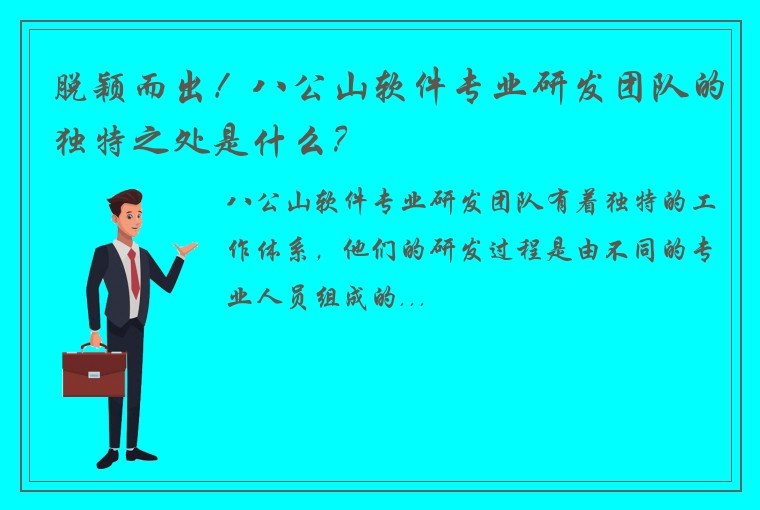 脱颖而出！八公山软件专业研发团队的独特之处是什么？

八公山软件专业研发团队有着独特的工作体系，他们的研发过程是由不同的专业人员组成的...